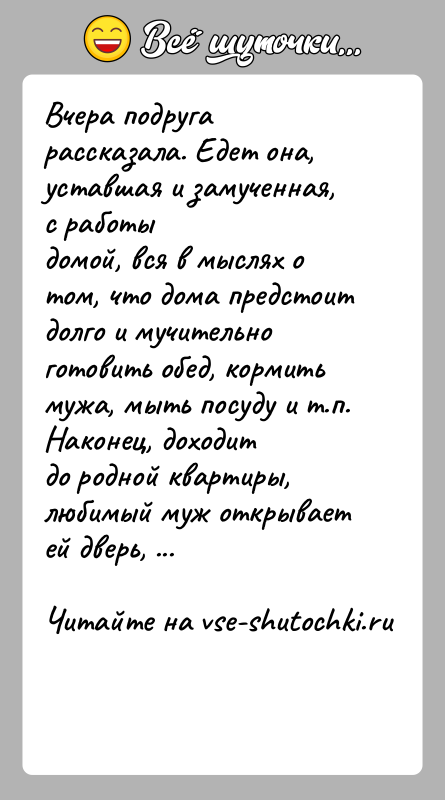 Всё шуточки...

Вчера подруга рассказала. Едет она, уставшая и замученная, с работы домой, вся в мыслях о том, что дома предстоит долго и мучительно готовить обед, кормить мужа, мыть посуду и т.п. Наконец, доходит до родной квартиры, любимый муж открывает ей дверь, ...

Читайте на vse-shutochki.ru